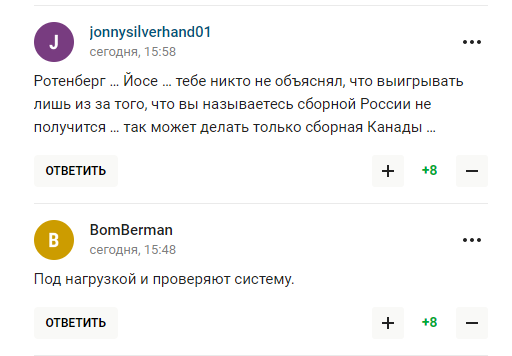 J

jonnysilverhand01
сегодня, 15:58

...

Ротенберг … Йосе … тебе никто не объяснял, что выигрывать лишь из за того, что вы называетесь сборной России не получится … так может делать только сборная Канады …

ОТВЕТИТЬ

+ +8 −

B

BomBerman
сегодня, 15:48

...

Под нагрузкой и проверяют систему.

ОТВЕТИТЬ

+ +8 −